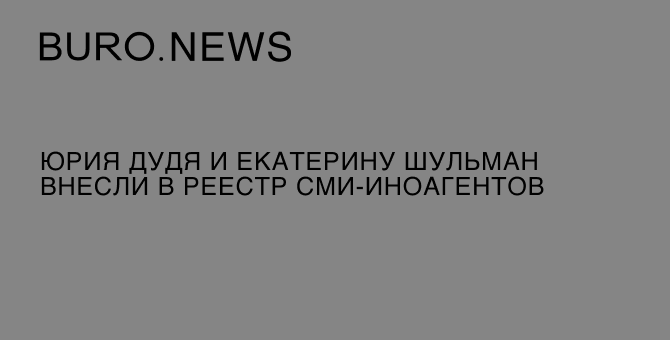 BURO.NEWS

ЮРИЯ ДУДЯ И ЕКАТЕРИНУ ШУЛЬМАН ВНЕСЛИ В РЕЕСТР СМИ-ИНОАГЕНТОВ